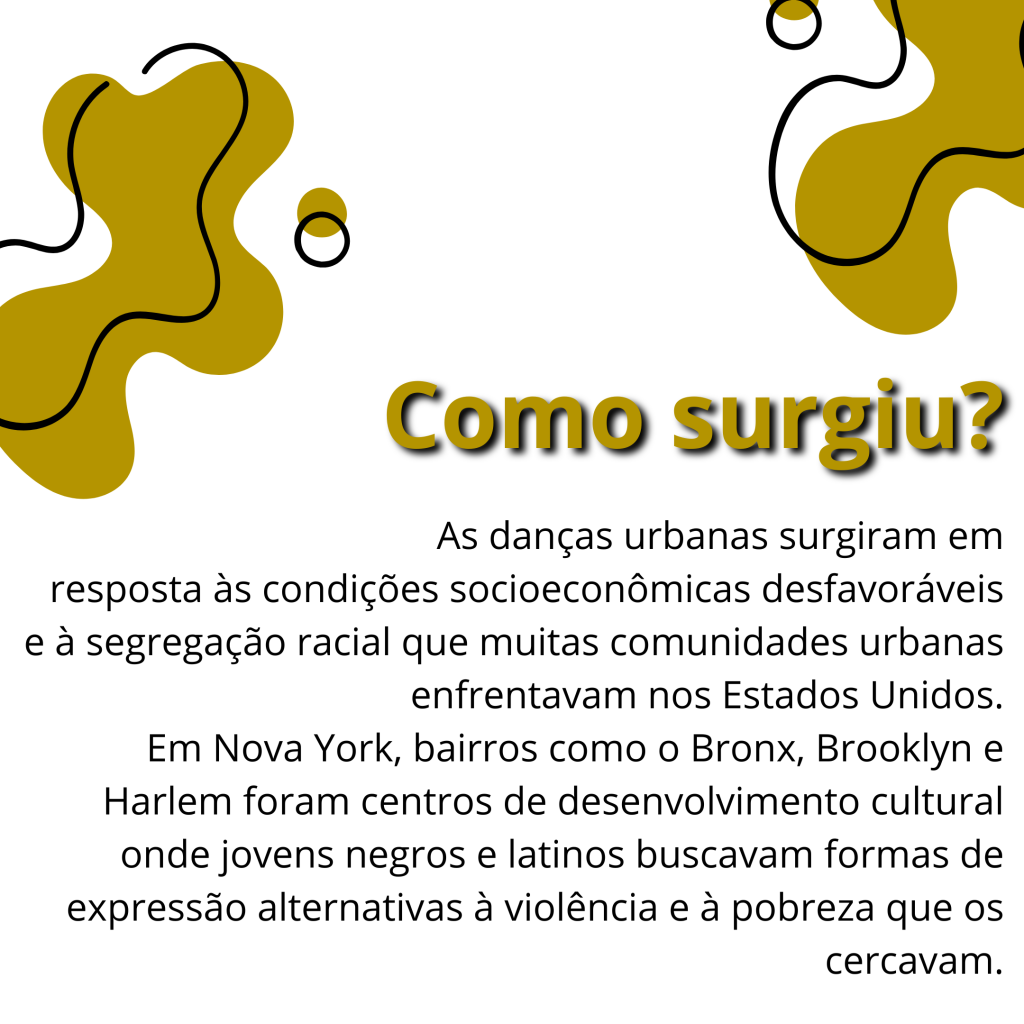 Como surgiu?

As danças urbanas surgiram em resposta às condições socioeconômicas desfavoráveis e à segregação racial que muitas comunidades urbanas enfrentavam nos Estados Unidos.

Em Nova York, bairros como o Bronx, Brooklyn e Harlem foram centros de desenvolvimento cultural onde jovens negros e latinos buscavam formas de expressão alternativas à violência e à pobreza que os cercavam.